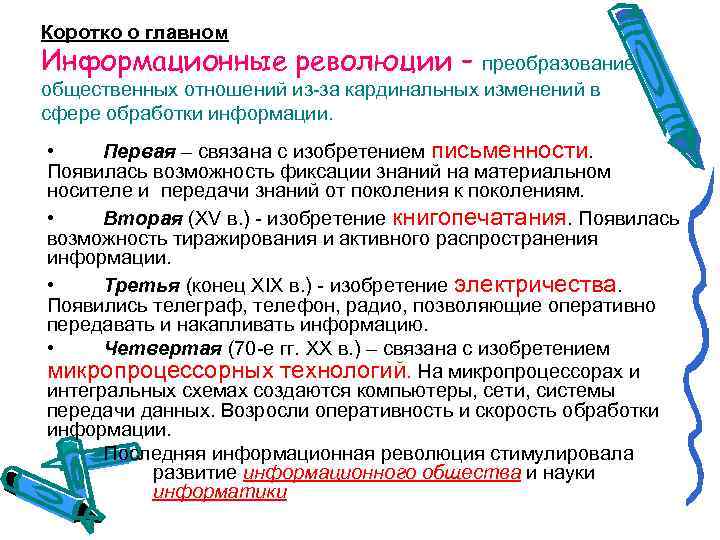 Коротко о главном

Информационные революции - преобразование общественных отношений из-за кардинальных изменений в сфере обработки информации.

• Первая – связана с изобретением письменности. Появилась возможность фиксации знаний на материальном носителе и передачи знаний от поколения к поколениям.

• Вторая (XV в.) - изобретение книгопечатания. Появилась возможность тиражирования и активного распространения информации.

• Третья (конец XIX в.) - изобретение электричества. Появились телеграф, телефон, радио, позволяющие оперативно передавать и накапливать информацию.

• Четвертая (70-е гг. XX в.) – связана с изобретением микропроцессорных технологий. На микропроцессорах и интегральных схемах создаются компьютеры, сети, системы передачи данных. Возросли оперативность и скорость обработки информации.

Последняя информационная революция стимулировала развитие информационного общества и науки информатики